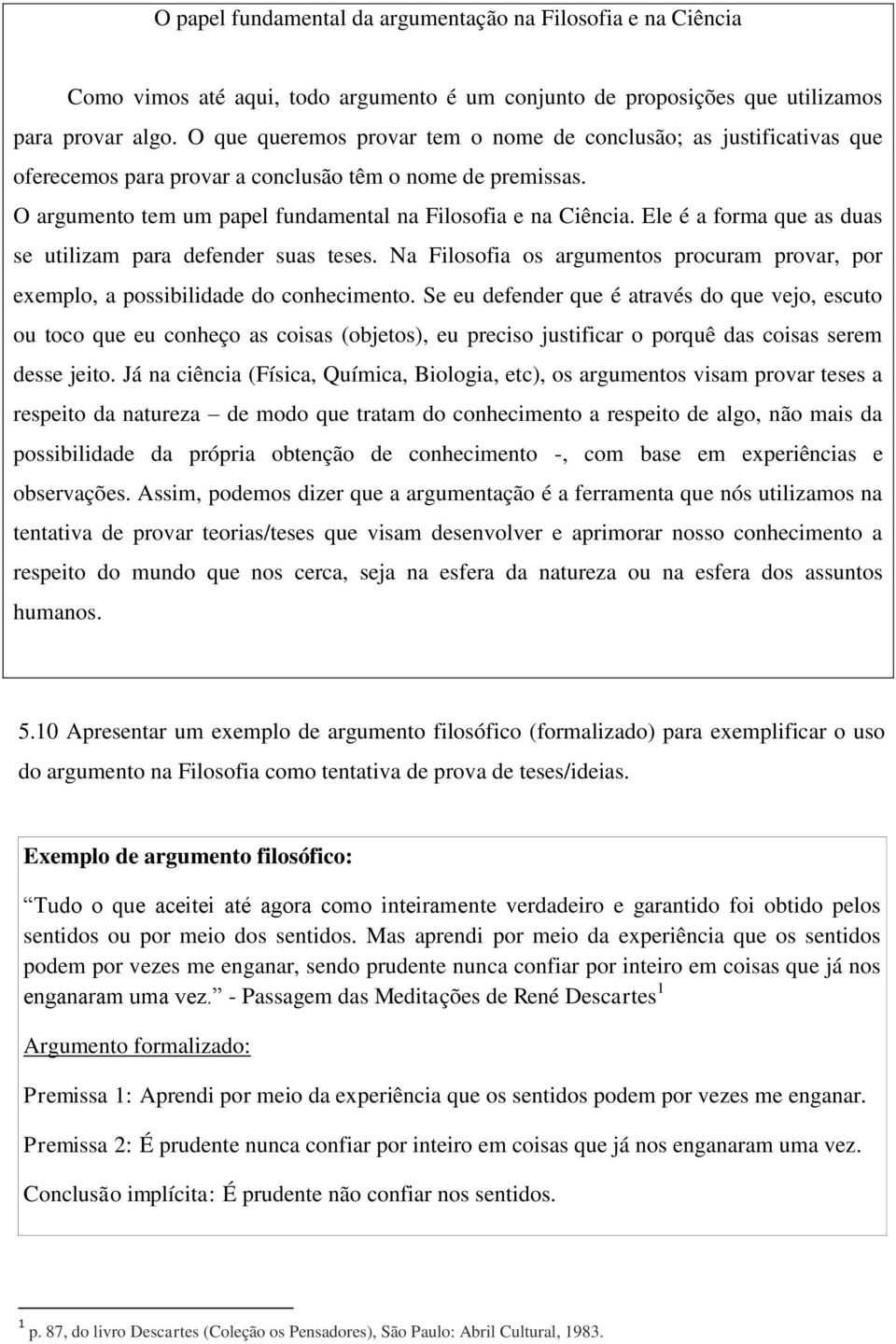 O papel fundamental da argumentação na Filosofia e na Ciência

Como vimos até aqui, todo argumento é um conjunto de proposições que utilizamos para provar algo. O que queremos provar tem o nome de conclusão; as justificativas que oferecemos para provar a conclusão têm o nome de premissas.

O argumento tem um papel fundamental na Filosofia e na Ciência. Ele é a forma que as duas se utilizam para defender suas teses. Na Filosofia os argumentos procuram provar, por exemplo, a possibilidade do conhecimento. Se eu defender que é através do que vejo, escuto ou toco que eu conheço as coisas (objetos), eu preciso justificar o porquê das coisas serem desse jeito. Já na ciência (Física, Química, Biologia, etc), os argumentos visam provar teses a respeito da natureza – de modo que tratam do conhecimento a respeito de algo, não mais da possibilidade da própria obtenção de conhecimento -, com base em experiências e observações. Assim, podemos dizer que a argumentação é a ferramenta que nós utilizamos na tentativa de provar teorias/teses que visam desenvolver e aprimorar nosso conhecimento a respeito do mundo que nos cerca, seja na esfera da natureza ou na esfera dos assuntos humanos.

5.10 Apresentar um exemplo de argumento filosófico (formalizado) para exemplificar o uso do argumento na Filosofia como tentativa de prova de teses/ideias.

Exemplo de argumento filosófico:

Tudo o que aceitei até agora como inteiramente verdadeiro e garantido foi obtido pelos sentidos ou por meio dos sentidos. Mas aprendi por meio da experiência que os sentidos podem por vezes me enganar, sendo prudente nunca confiar por inteiro em coisas que já nos enganaram uma vez. - Passagem das Meditações de René Descartes $^1$

Argumento formalizado:

Premissa 1: Aprendi por meio da experiência que os sentidos podem por vezes me enganar.

Premissa 2: É prudente nunca confiar por inteiro em coisas que já nos enganaram uma vez.

Conclusão implícita: É prudente não confiar nos sentidos.

$^1$ p. 87, do livro Descartes (Coleção os Pensadores), São Paulo: Abril Cultural, 1983.